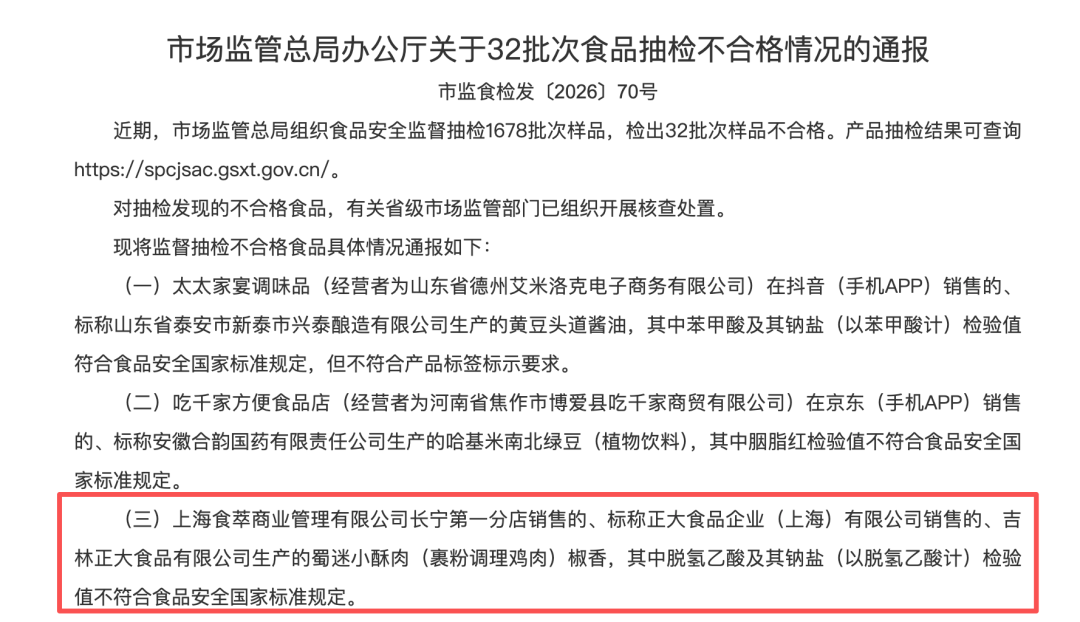 市场监管总局办公厅关于32批次食品抽检不合格情况的通报

市监食检发〔2026〕70号

近期，市场监管总局组织食品安全监督抽检1678批次样品，检出32批次样品不合格。产品抽检结果可查询https://spcjsac.gsxt.gov.cn/。

对抽检发现的不合格食品，有关省级市场监管部门已组织开展核查处置。

现将监督抽检不合格食品具体情况通报如下：

（一）太太家宴调味品（经营者为山东省德州艾米洛克电子商务有限公司）在抖音（手机APP）销售的、标称山东省泰安市新泰市兴泰酿造有限公司生产的黄豆头道酱油，其中苯甲酸及其钠盐（以苯甲酸计）检验值符合食品安全国家标准规定，但不符合产品标签标示要求。

（二）吃千家方便食品店（经营者为河南省焦作市博爱县吃千家商贸有限公司）在京东（手机APP）销售的、标称安徽合韵国药有限责任公司生产的哈基米南北绿豆（植物饮料），其中胭脂红检验值不符合食品安全国家标准规定。

（三）上海食萃商业管理有限公司长宁第一分店销售的、标称正大食品企业（上海）有限公司销售的、吉林正大食品有限公司生产的蜀迷小酥肉（裹粉调理鸡肉）椒香，其中脱氢乙酸及其钠盐（以脱氢乙酸计）检验值不符合食品安全国家标准规定。